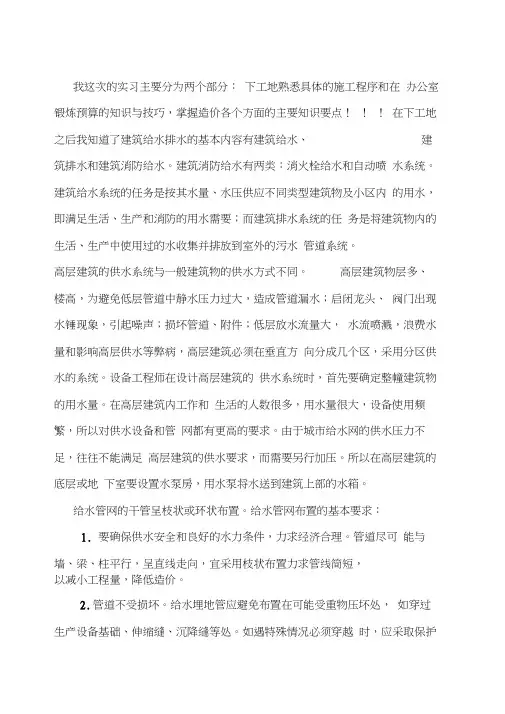 我这次的实习主要分为两个部分： 下工地熟悉具体的施工程序和在 办公室锻炼预算的知识与技巧，掌握造价各个方面的主要知识要点！ ！ ！ 在下工地之后我知道了建筑给水排水的基本内容有建筑给水、 建筑排水和建筑消防给水。建筑消防给水有两类：消火栓给水和自动喷 水系统。建筑给水系统的任务是按其水量、水压供应不同类型建筑物及小区内 的用水，即满足生活、生产和消防的用水需要；而建筑排水系统的任 务是将建筑物内的生活、生产中使用过的水收集并排放到室外的污水 管道系统。

高层建筑的供水系统与一般建筑物的供水方式不同。 高层建筑物层多、楼高，为避免低层管道中静水压力过大，造成管道漏水；启闭龙头、 阀门出现水锤现象，引起噪声；损坏管道、附件；低层放水流量大， 水流喷溅，浪费水量和影响高层供水等弊病，高层建筑必须在垂直方 向分成几个区，采用分区供水的系统。设备工程师在设计高层建筑的 供水系统时，首先要确定整幢建筑物的用水量。在高层建筑内工作和 生活的人数很多，用水量很大，设备使用频繁，所以对供水设备和管 网都有更高的要求。由于城市给水网的供水压力不足，往往不能满足 高层建筑的供水要求，而需要另行加压。所以在高层建筑的底层或地 下室要设置水泵房，用水泵将水送到建筑上部的水箱。

给水管网的干管呈枝状或环状布置。给水管网布置的基本要求：

1. 要确保供水安全和良好的水力条件，力求经济合理。管道尽可 能与墙、梁、柱平行，呈直线走向，宜采用枝状布置力求管线简短，以减小工程量，降低造价。

2. 管道不受损坏。给水埋地管应避免布置在可能受重物压坏处， 如穿过生产设备基础、伸缩缝、沉降缝等处。如遇特殊情况必须穿越 时，应采取保护